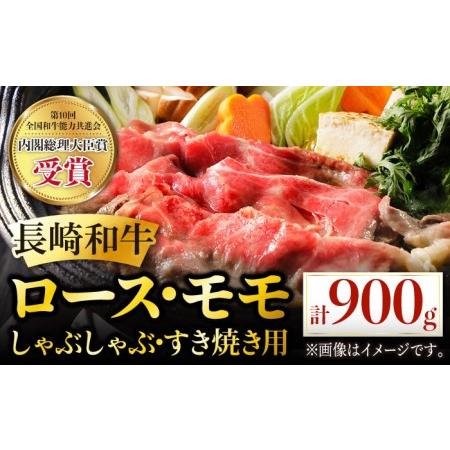 第10回
全国和牛能力共進会
内閣総理大臣賞
受賞

長崎和牛
ロース・モモ
しゃぶしゃぶ・すき焼き用

計900g
※画像はイメージです。